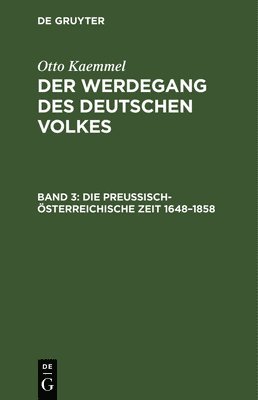 DE GRUYTER

Otto Kaemmel

DER WERDEGANG DES DEUTSCHEN VOLKES

BAND 3: DIE PREUSSISCH-ÖSTERREICHISCHE ZEIT 1648–1858

DE
G